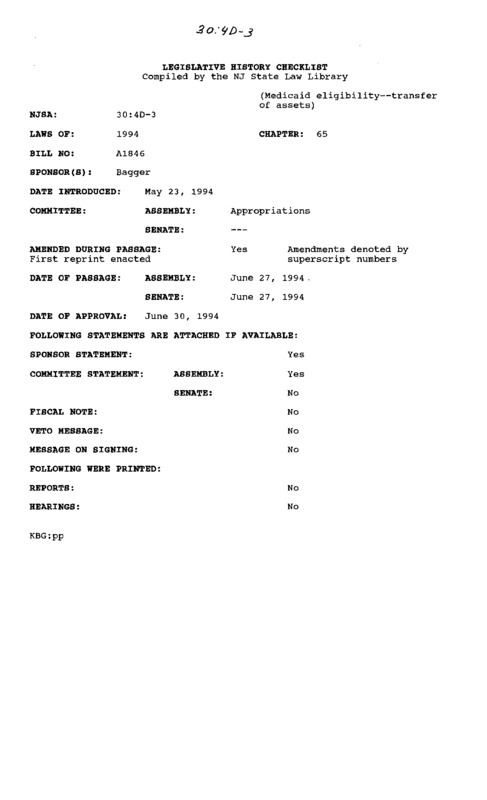 30:4D-3

LEGISLATIVE HISTORY CHECKLIST
Compiled by the NJ State Law Library

(Medicaid eligibility--transfer of assets)

NJSA: 30:4D-3

LAWS OF: 1994 CHAPTER: 65

BILL NO: A1846

SPONSOR(S): Bagger

DATE INTRODUCED: May 23, 1994

COMMITTEE: ASSEMBLY: Appropriations

SENATE: ---

AMENDED DURING PASSAGE: Yes Amendments denoted by superscript numbers
First reprint enacted

DATE OF PASSAGE: ASSEMBLY: June 27, 1994

SENATE: June 27, 1994

DATE OF APPROVAL: June 30, 1994

FOLLOWING STATEMENTS ARE ATTACHED IF AVAILABLE:

SPONSOR STATEMENT: Yes

COMMITTEE STATEMENT: ASSEMBLY: Yes

SENATE: No

FISCAL NOTE: No

VETO MESSAGE: No

MESSAGE ON SIGNING: No

FOLLOWING WERE PRINTED:

REPORTS: No

HEARINGS: No

KBG:pp